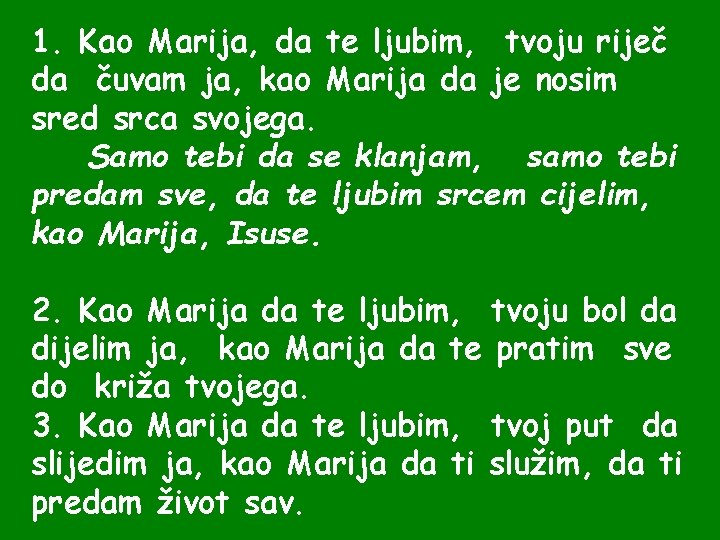 1. Kao Marija, da te ljubim, tvoju riječ da čuvam ja, kao Marija da je nosim sred srca svojega.

Samo tebi da se klanjam, samo tebi predam sve, da te ljubim srcem cijelim, kao Marija, Isuse.

2. Kao Marija da te ljubim, tvoju bol da dijelim ja, kao Marija da te pratim sve do križa tvojega.
3. Kao Marija da te ljubim, tvoj put da slijedim ja, kao Marija da ti služim, da ti predam život sav.